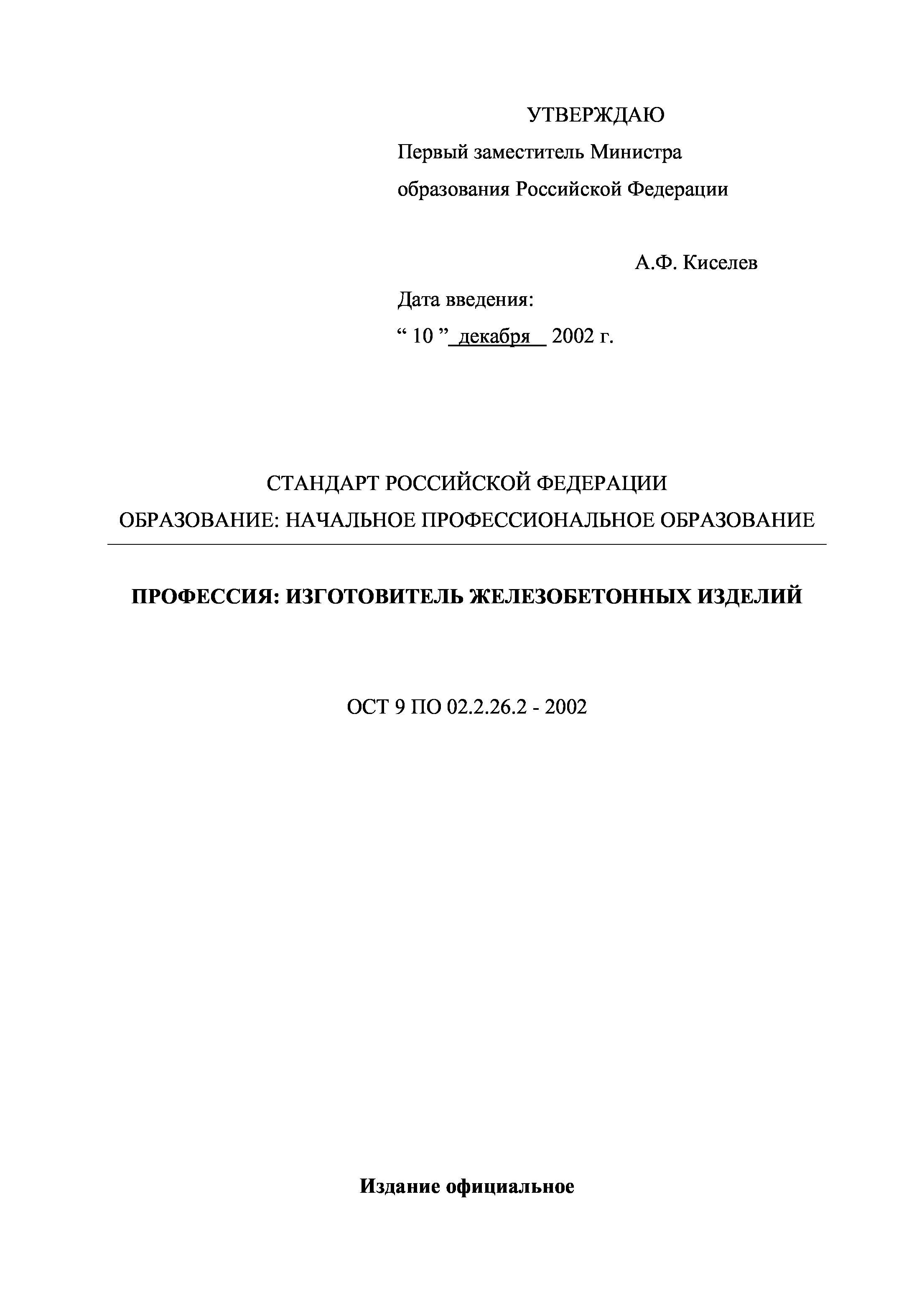 УТВЕРЖДАЮ

Первый заместитель Министра образования Российской Федерации

А.Ф. Киселев

Дата введения:
“ 10 ” декабря 2002 г.

СТАНДАРТ РОССИЙСКОЙ ФЕДЕРАЦИИ
ОБРАЗОВАНИЕ: НАЧАЛЬНОЕ ПРОФЕССИОНАЛЬНОЕ ОБРАЗОВАНИЕ

ПРОФЕССИЯ: ИЗГОТОВИТЕЛЬ ЖЕЛЕЗОБЕТОННЫХ ИЗДЕЛИЙ

ОСТ 9 ПО 02.2.26.2 - 2002

Издание официальное